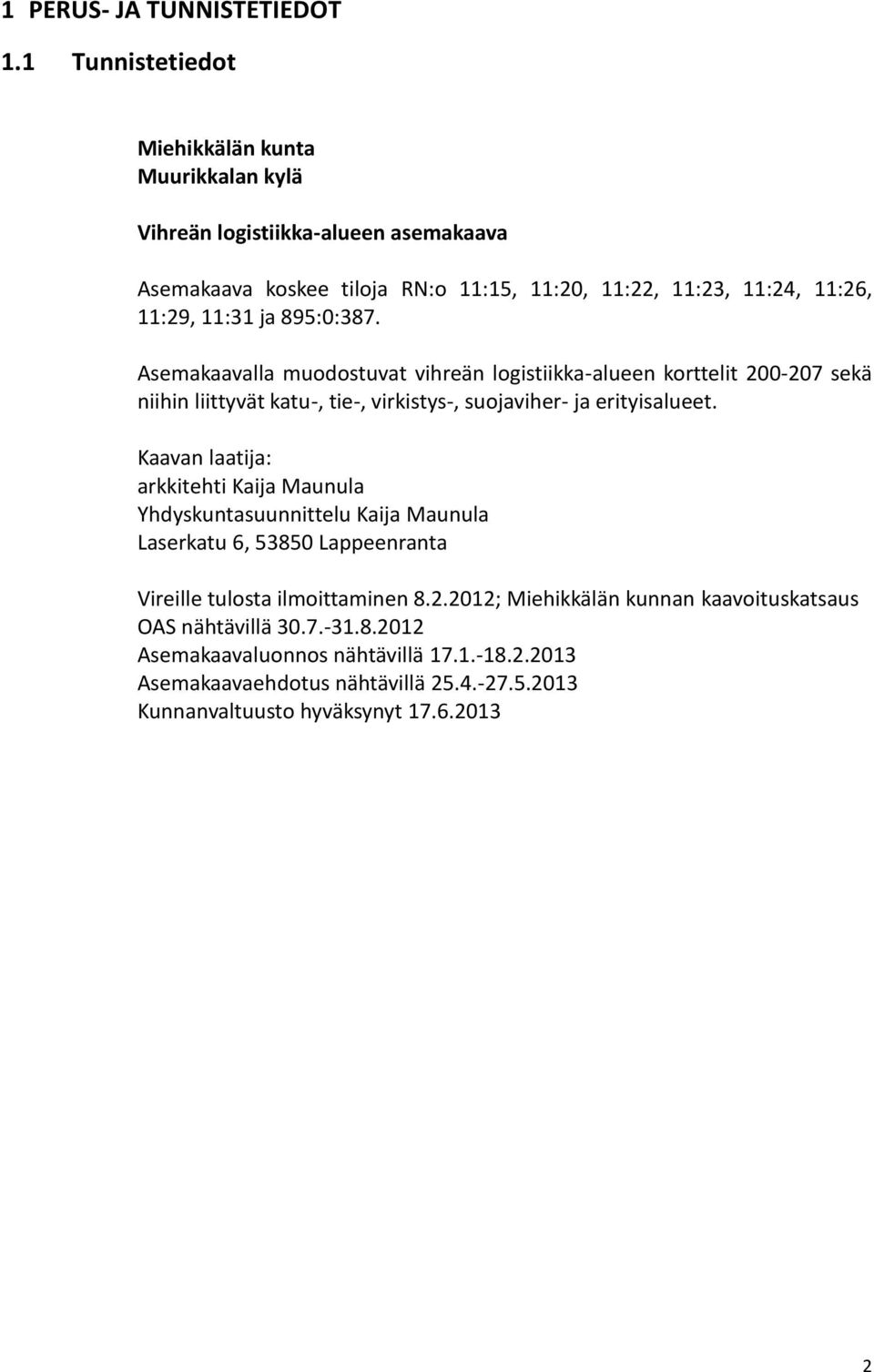 1 PERUS- JA TUNNISTETIEDOT

1.1 Tunnistetiedot

Miehikkälän kunta
Muurikkalan kylä

Vihreän logistiikka-alueen asemakaava

Asemakaava koskee tiloja RN:o 11:15, 11:20, 11:22, 11:23, 11:24, 11:26, 11:29, 11:31 ja 895:0:387.

Asemakaavalla muodostuvat vihreän logistiikka-alueen korttelit 200-207 sekä niihin liittyvät katu-, tie-, virkistys-, suojaviher- ja erityisalueet.

Kaavan laatija:
arkkitehti Kaija Maunula
Yhdyskuntasuunnittelu Kaija Maunula
Laserkatu 6, 53850 Lappeenranta

Vireille tulosta ilmoittaminen 8.2.2012; Miehikkälän kunnan kaavoituskatsaus
OAS nähtävillä 30.7.-31.8.2012
Asemakaavaluonnos nähtävillä 17.1.-18.2.2013
Asemakaavaehdotus nähtävillä 25.4.-27.5.2013
Kunnanvaltuusto hyväksynyt 17.6.2013

2